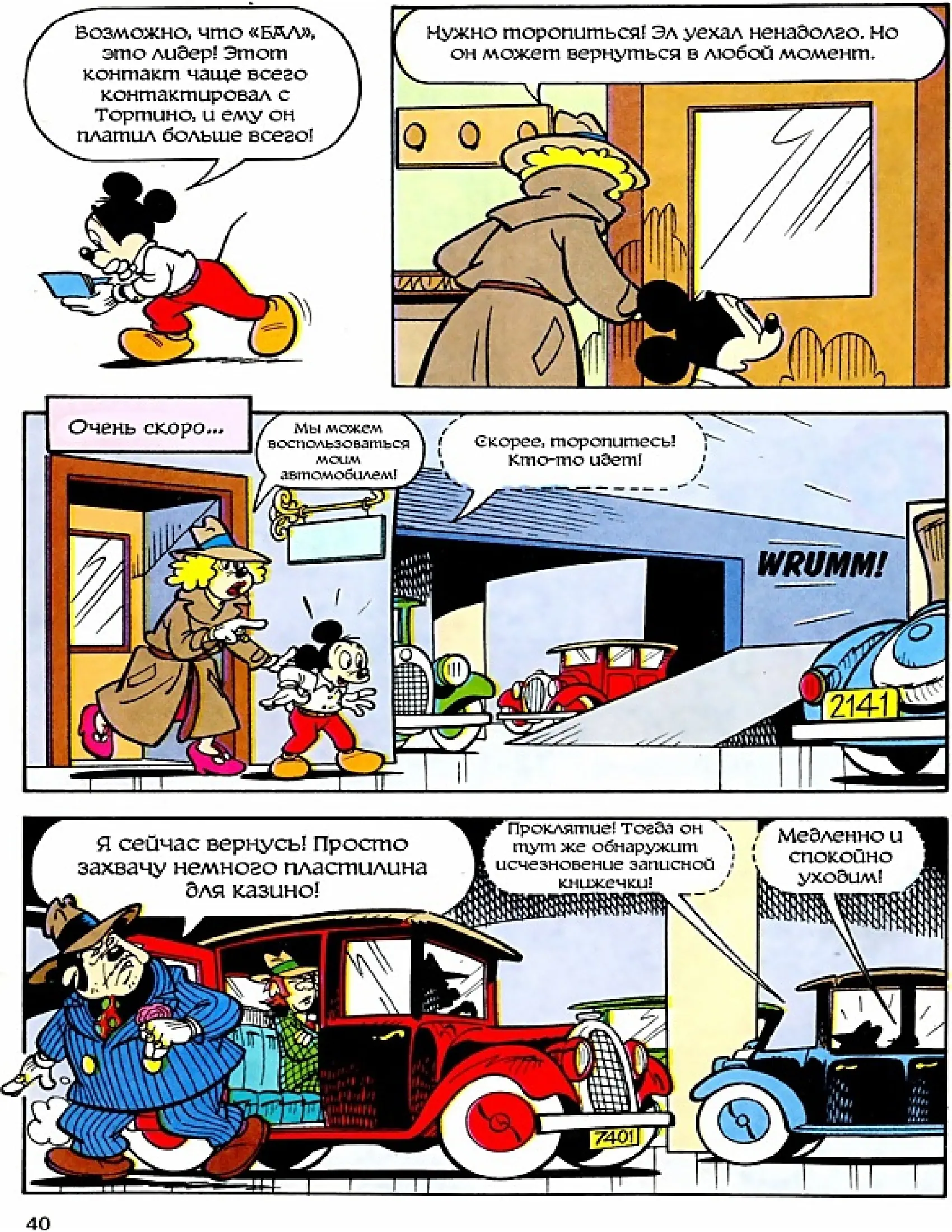 Возможно, что «БАЛ», это лидер! Этот контакт чаще всего контактировал с Тортино, и ему он платил больше всего!

Нужно торопиться! Эл уехал ненадолго. Но он может вернуться в любой момент.

Очень скоро...

Мы можем воспользоваться моим автомобилем!

Скорее, торопитесь! Кто-то идет!

WRUMM!

2141

Я сейчас вернусь! Просто захвачу немного пластилина для казино!

Проклятие! Тогда он тут же обнаружит исчезновение записной книжечки!

Медленно и спокойно уходим!

7401

40